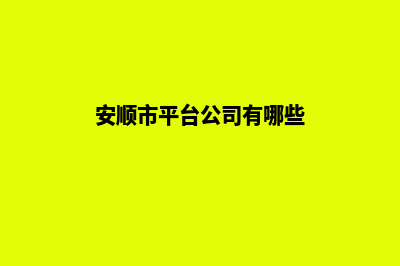 安顺市平台公司有哪些